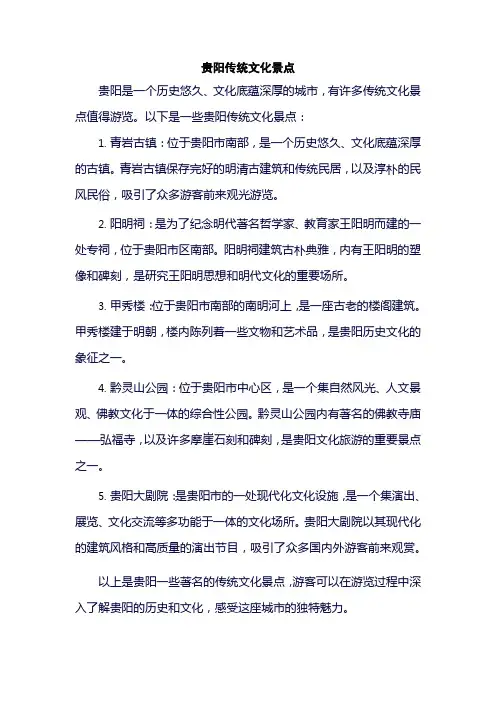 贵阳传统文化景点

贵阳是一个历史悠久、文化底蕴深厚的城市，有许多传统文化景点值得游览。以下是一些贵阳传统文化景点：

1. 青岩古镇：位于贵阳市南部，是一个历史悠久、文化底蕴深厚的古镇。青岩古镇保存完好的明清古建筑和传统民居，以及淳朴的民风民俗，吸引了众多游客前来观光游览。

2. 阳明祠：是为了纪念明代著名哲学家、教育家王阳明而建的一处专祠，位于贵阳市区南部。阳明祠建筑古朴典雅，内有王阳明的塑像和碑刻，是研究王阳明思想和明代文化的重要场所。

3. 甲秀楼：位于贵阳市南部的南明河上，是一座古老的楼阁建筑。甲秀楼建于明朝，楼内陈列着一些文物和艺术品，是贵阳历史文化的象征之一。

4. 黔灵山公园：位于贵阳市中心区，是一个集自然风光、人文景观、佛教文化于一体的综合性公园。黔灵山公园内有著名的佛教寺庙——弘福寺，以及许多摩崖石刻和碑刻，是贵阳文化旅游的重要景点之一。

5. 贵阳大剧院：是贵阳市的一处现代化文化设施，是一个集演出、展览、文化交流等多功能于一体的文化场所。贵阳大剧院以其现代化的建筑风格和高质量的演出节目，吸引了众多国内外游客前来观赏。

以上是贵阳一些著名的传统文化景点，游客可以在游览过程中深入了解贵阳的历史和文化，感受这座城市的独特魅力。